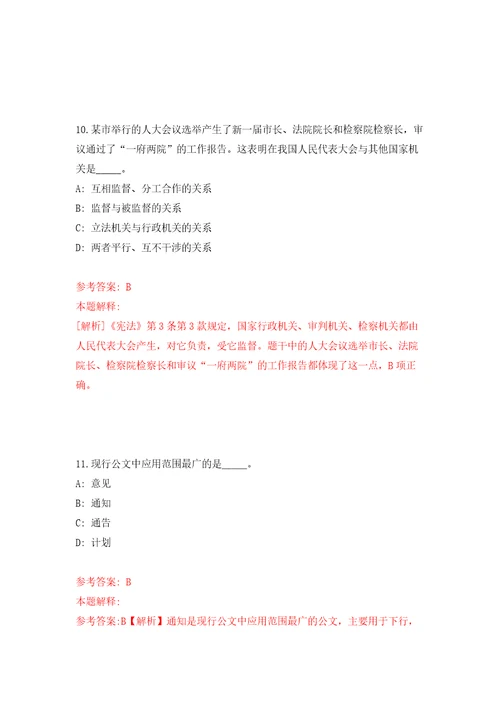 10.某市举行的人大会议选举产生了新一届市长、法院院长和检察院检察长，审议通过了“一府两院”的工作报告。这表明在我国人民代表大会与其他国家机关是_____。

A: 互相监督、分工合作的关系

B: 监督与被监督的关系

C: 立法机关与行政机关的关系

D: 两者平行、互不干涉的关系

参考答案: B

本题解释:

[解析]《宪法》第3条第3款规定，国家行政机关、审判机关、检察机关都由人民代表大会产生，对它负责，受它监督。题干中的人大会议选举市长、法院院长、检察院检察长和审议“一府两院”的工作报告都体现了这一点，B项正确。

11.现行公文中应用范围最广的是_____。

A: 意见

B: 通知

C: 通告

D: 计划

参考答案: B

本题解释:

参考答案:B【解析】通知是现行公文中应用范围最广的公文，主要用于下行，